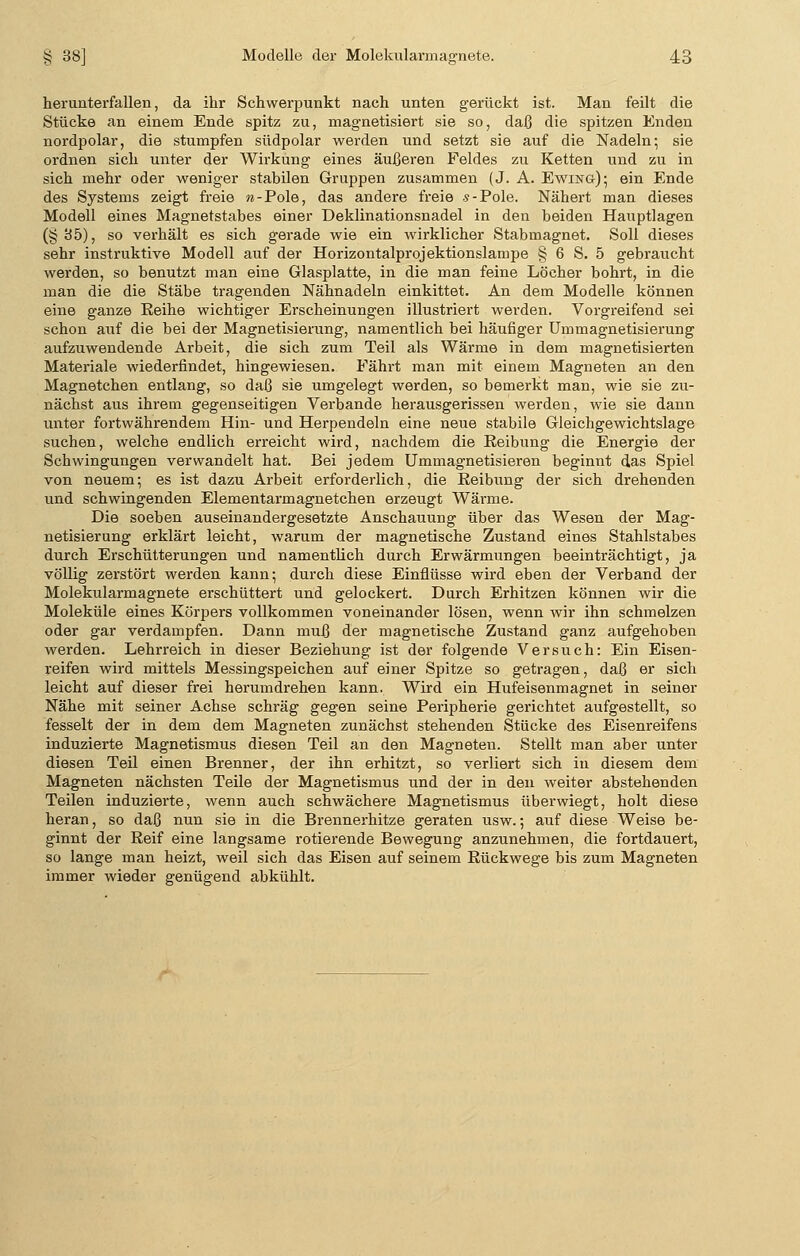 § 38] Modelle der Molekularmagnete. 43

herunterfallen, da ihr Schwerpunkt nach unten gerückt ist. Man feilt die Stücke an einem Ende spitz zu, magnetisiert sie so, daß die spitzen Enden nordpolar, die stumpfen südpolar werden und setzt sie auf die Nadeln; sie ordnen sich unter der Wirkung eines äußeren Feldes zu Ketten und zu in sich mehr oder weniger stabilen Gruppen zusammen (J. A. Ewing); ein Ende des Systems zeigt freie $n$-Pole, das andere freie $s$-Pole. Nähert man dieses Modell eines Magnetstabes einer Deklinationsnadel in den beiden Hauptlagen (§ 35), so verhält es sich gerade wie ein wirklicher Stabmagnet. Soll dieses sehr instruktive Modell auf der Horizontalprojektionslampe § 6 S. 5 gebraucht werden, so benutzt man eine Glasplatte, in die man feine Löcher bohrt, in die man die die Stäbe tragenden Nähnadeln einkittet. An dem Modelle können eine ganze Reihe wichtiger Erscheinungen illustriert werden. Vorgreifend sei schon auf die bei der Magnetisierung, namentlich bei häufiger Ummagnetisierung aufzuwendende Arbeit, die sich zum Teil als Wärme in dem magnetisierten Materiale wiederfindet, hingewiesen. Fährt man mit einem Magneten an den Magnetchen entlang, so daß sie umgelegt werden, so bemerkt man, wie sie zunächst aus ihrem gegenseitigen Verbande herausgerissen werden, wie sie dann unter fortwährendem Hin- und Herpendeln eine neue stabile Gleichgewichtslage suchen, welche endlich erreicht wird, nachdem die Reibung die Energie der Schwingungen verwandelt hat. Bei jedem Ummagnetisieren beginnt das Spiel von neuem; es ist dazu Arbeit erforderlich, die Reibung der sich drehenden und schwingenden Elementarmagnetchen erzeugt Wärme.

Die soeben auseinandergesetzte Anschauung über das Wesen der Magnetisierung erklärt leicht, warum der magnetische Zustand eines Stahlstabes durch Erschütterungen und namentlich durch Erwärmungen beeinträchtigt, ja völlig zerstört werden kann; durch diese Einflüsse wird eben der Verband der Molekularmagnete erschüttert und gelockert. Durch Erhitzen können wir die Moleküle eines Körpers vollkommen voneinander lösen, wenn wir ihn schmelzen oder gar verdampfen. Dann muß der magnetische Zustand ganz aufgehoben werden. Lehrreich in dieser Beziehung ist der folgende Versuch: Ein Eisenreifen wird mittels Messingspeichen auf einer Spitze so getragen, daß er sich leicht auf dieser frei herumdrehen kann. Wird ein Hufeisenmagnet in seiner Nähe mit seiner Achse schräg gegen seine Peripherie gerichtet aufgestellt, so fesselt der in dem dem Magneten zunächst stehenden Stücke des Eisenreifens induzierte Magnetismus diesen Teil an den Magneten. Stellt man aber unter diesen Teil einen Brenner, der ihn erhitzt, so verliert sich in diesem dem Magneten nächsten Teile der Magnetismus und der in den weiter abstehenden Teilen induzierte, wenn auch schwächere Magnetismus überwiegt, holt diese heran, so daß nun sie in die Brennerhitze geraten usw.; auf diese Weise beginnt der Reif eine langsame rotierende Bewegung anzunehmen, die fortdauert, so lange man heizt, weil sich das Eisen auf seinem Rückwege bis zum Magneten immer wieder genügend abkühlt.